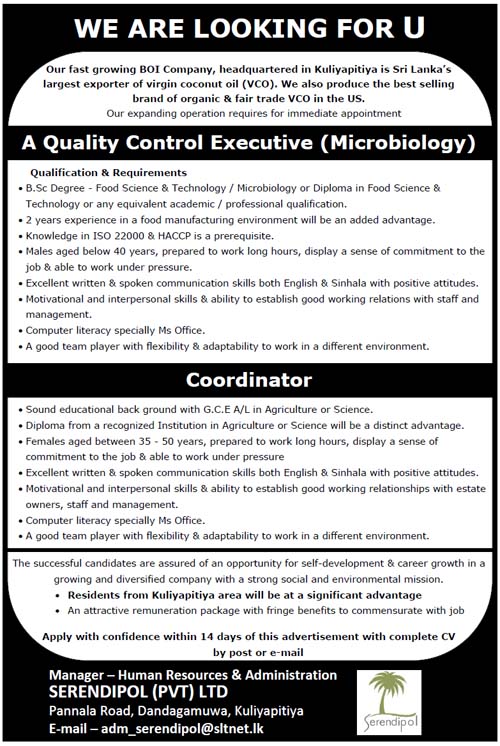 WE ARE LOOKING FOR U

Our fast growing BOI Company, headquartered in Kuliyapitiya is Sri Lanka's largest exporter of virgin coconut oil (VCO). We also produce the best selling brand of organic & fair trade VCO in the US.
Our expanding operation requires for immediate appointment

A Quality Control Executive (Microbiology)

Qualification & Requirements
• B.Sc Degree - Food Science & Technology / Microbiology or Diploma in Food Science & Technology or any equivalent academic / professional qualification.
• 2 years experience in a food manufacturing environment will be an added advantage.
• Knowledge in ISO 22000 & HACCP is a prerequisite.
• Males aged below 40 years, prepared to work long hours, display a sense of commitment to the job & able to work under pressure.
• Excellent written & spoken communication skills both English & Sinhala with positive attitudes.
• Motivational and interpersonal skills & ability to establish good working relations with staff and management.
• Computer literacy specially Ms Office.
• A good team player with flexibility & adaptability to work in a different environment.

Coordinator

• Sound educational back ground with G.C.E A/L in Agriculture or Science.
• Diploma from a recognized Institution in Agriculture or Science will be a distinct advantage.
• Females aged between 35 - 50 years, prepared to work long hours, display a sense of commitment to the job & able to work under pressure
• Excellent written & spoken communication skills both English & Sinhala with positive attitudes.
• Motivational and interpersonal skills & ability to establish good working relationships with estate owners, staff and management.
• Computer literacy specially Ms Office.
• A good team player with flexibility & adaptability to work in a different environment.

The successful candidates are assured of an opportunity for self-development & career growth in a growing and diversified company with a strong social and environmental mission.
• Residents from Kuliyapitiya area will be at a significant advantage
• An attractive remuneration package with fringe benefits to commensurate with job

Apply with confidence within 14 days of this advertisement with complete CV by post or e-mail

Manager – Human Resources & Administration
SERENDIPOL (PVT) LTD
Pannala Road, Dandagamuwa, Kuliyapitiya
E-mail – adm_serendipol@sltnet.lk

Serendipol